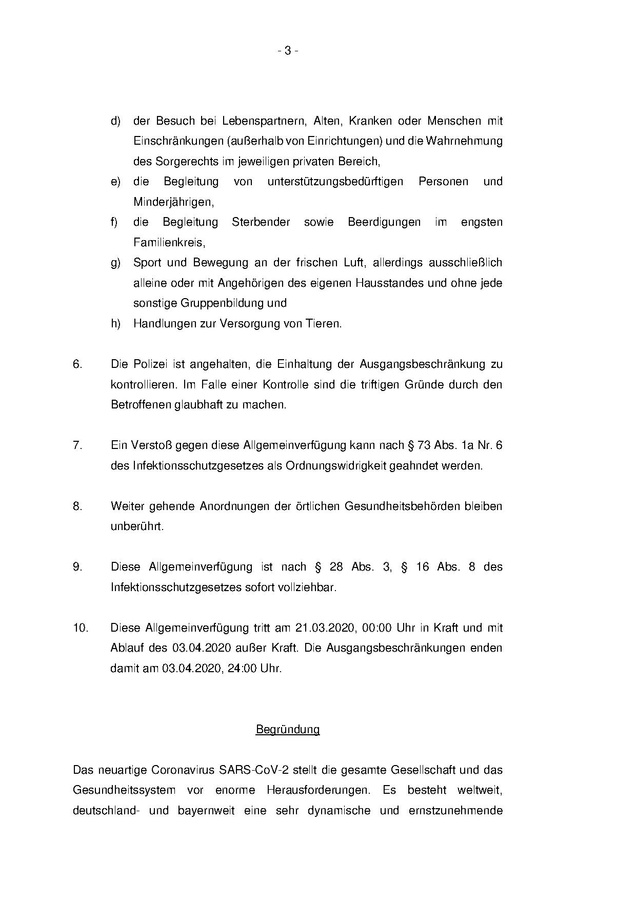 - 3 -

d) der Besuch bei Lebenspartnern, Alten, Kranken oder Menschen mit Einschränkungen (außerhalb von Einrichtungen) und die Wahrnehmung des Sorgerechts im jeweiligen privaten Bereich,
e) die Begleitung von unterstützungsbedürftigen Personen und Minderjährigen,
f) die Begleitung Sterbender sowie Beerdigungen im engsten Familienkreis,
g) Sport und Bewegung an der frischen Luft, allerdings ausschließlich alleine oder mit Angehörigen des eigenen Hausstandes und ohne jede sonstige Gruppenbildung und
h) Handlungen zur Versorgung von Tieren.

6. Die Polizei ist angehalten, die Einhaltung der Ausgangsbeschränkung zu kontrollieren. Im Falle einer Kontrolle sind die triftigen Gründe durch den Betroffenen glaubhaft zu machen.

7. Ein Verstoß gegen diese Allgemeinverfügung kann nach § 73 Abs. 1a Nr. 6 des Infektionsschutzgesetzes als Ordnungswidrigkeit geahndet werden.

8. Weiter gehende Anordnungen der örtlichen Gesundheitsbehörden bleiben unberührt.

9. Diese Allgemeinverfügung ist nach § 28 Abs. 3, § 16 Abs. 8 des Infektionsschutzgesetzes sofort vollziehbar.

10. Diese Allgemeinverfügung tritt am 21.03.2020, 00:00 Uhr in Kraft und mit Ablauf des 03.04.2020 außer Kraft. Die Ausgangsbeschränkungen enden damit am 03.04.2020, 24:00 Uhr.

Begründung

Das neuartige Coronavirus SARS-CoV-2 stellt die gesamte Gesellschaft und das Gesundheitssystem vor enorme Herausforderungen. Es besteht weltweit, deutschland- und bayernweit eine sehr dynamische und ernstzunehmende